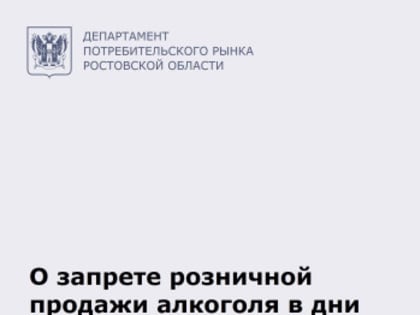 ДЕПАРТАМЕНТ
ПОТРЕБИТЕЛЬСКОГО РЫНКА
РОСТОВСКОЙ ОБЛАСТИ

О запрете розничной продажи алкоголя в дни